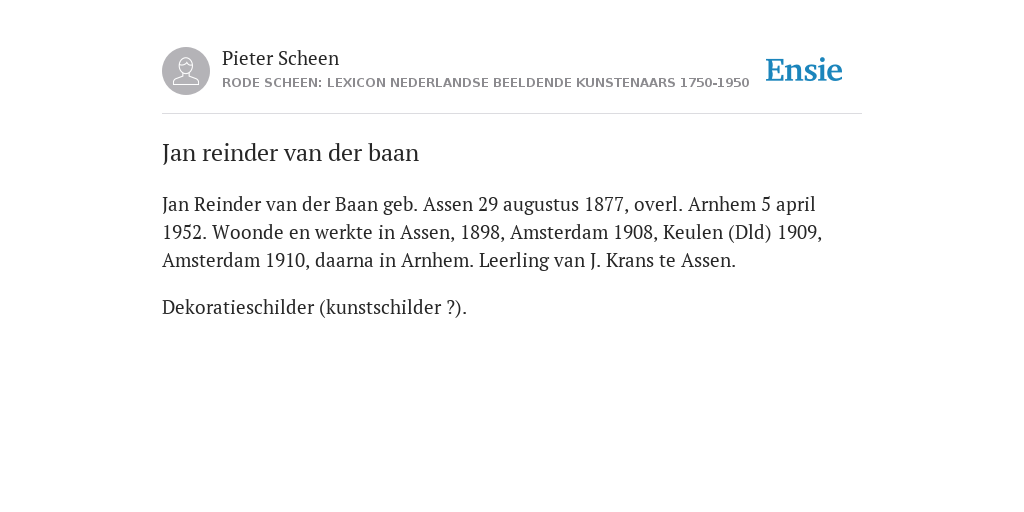 Pieter Scheen
RODE SCHEEN: LEXICON NEDERLANDSE BEELDENDE KUNSTENAARS 1750-1950

Ensie

Jan reinder van der baan

Jan Reinder van der Baan geb. Assen 29 augustus 1877, overl. Arnhem 5 april 1952. Woonde en werkte in Assen, 1898, Amsterdam 1908, Keulen (Dld) 1909, Amsterdam 1910, daarna in Arnhem. Leerling van J. Krans te Assen.

Dekoratieschilder (kunstschilder ?).